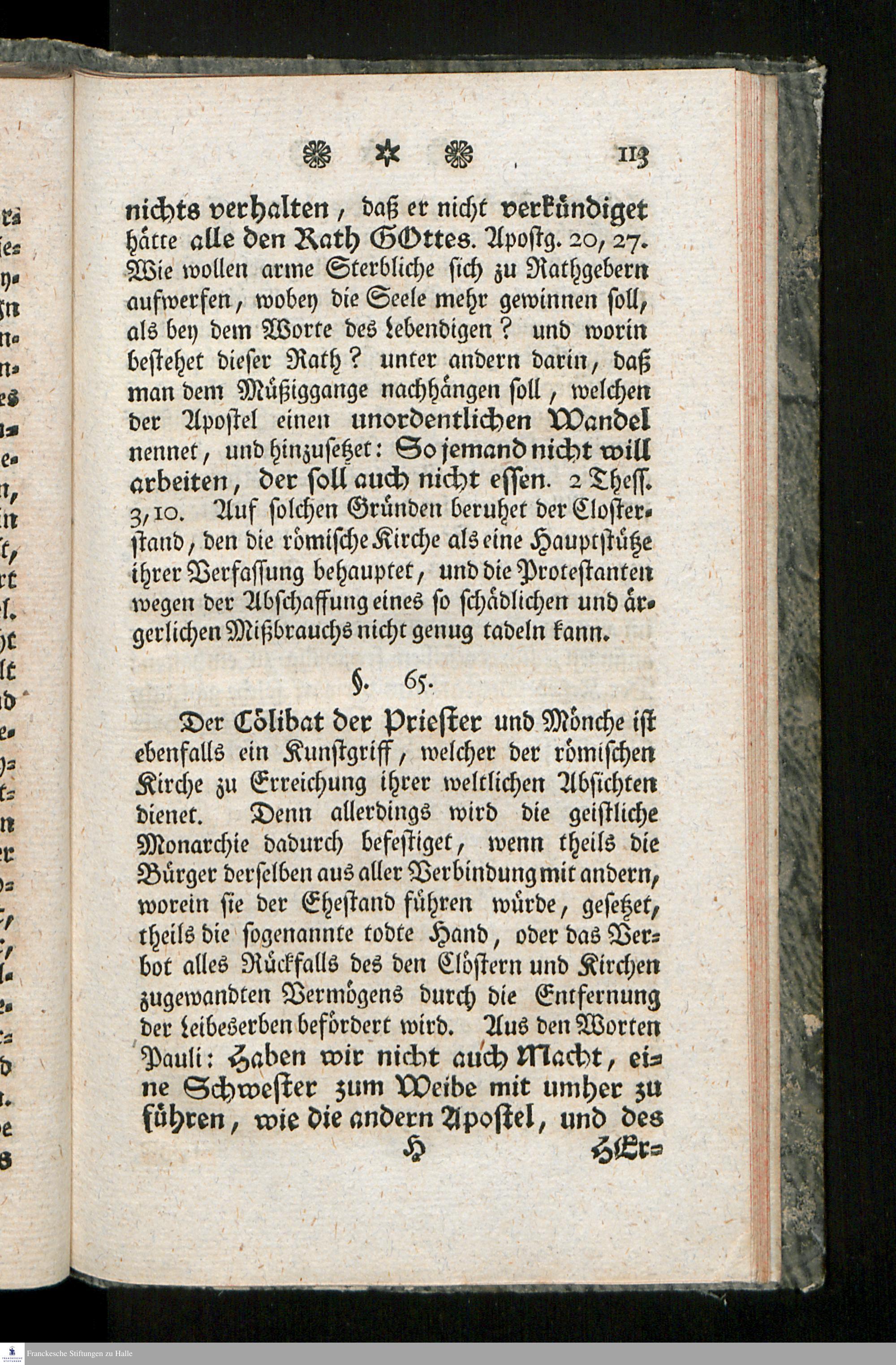 113

nichts verhalten, daß er nicht verkündiget hätte alle den Rath GOttes. Apostg. 20, 27. Wie wollen arme Sterbliche sich zu Rathgebern aufwerfen, wobey die Seele mehr gewinnen soll, als bey dem Worte des Lebendigen? und worin bestehet dieser Rath? unter andern darin, daß man dem Müßiggange nachhängen soll, welchen der Apostel einen unordentlichen Wandel nennet, und hinzusetzet: So jemand nicht will arbeiten, der soll auch nicht essen. 2 Thess. 3, 10. Auf solchen Gründen beruhet der Closterstand, den die römische Kirche als eine Hauptstütze ihrer Verfassung behauptet, und die Protestanten wegen der Abschaffung eines so schädlichen und ärgerlichen Mißbrauchs nicht genug tadeln kann.

§. 65.

Der Cölibat der Priester und Mönche ist ebenfalls ein Kunstgriff, welcher der römischen Kirche zu Erreichung ihrer weltlichen Absichten dienet. Denn allerdings wird die geistliche Monarchie dadurch befestiget, wenn theils die Bürger derselben aus aller Verbindung mit andern, worein sie der Ehestand führen würde, gesetzet, theils die sogenannte todte Hand, oder das Verbot alles Rückfalls des den Clöstern und Kirchen zugewandten Vermögens durch die Entfernung der Leibeserben befördert wird. Aus den Worten Pauli: Haben wir nicht auch Macht, eine Schwester zum Weibe mit umher zu führen, wie die andern Apostel, und des

H HEr=

Franckesche Stiftungen zu Halle